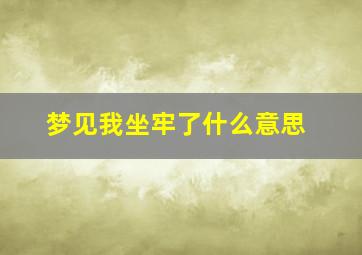 梦见我坐牢了什么意思